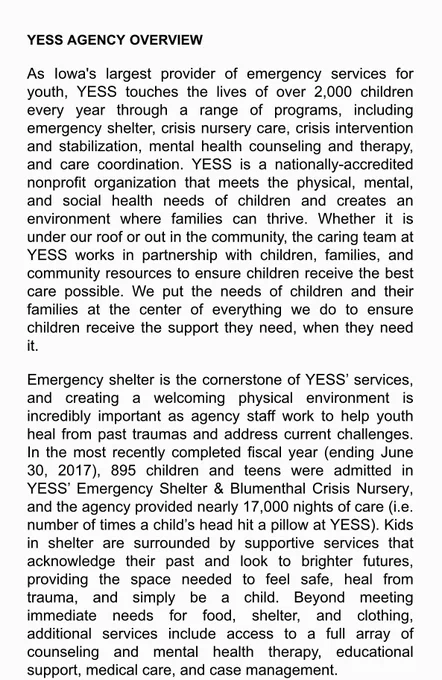 YESS AGENCY OVERVIEW

As Iowa's largest provider of emergency services for youth, YESS touches the lives of over 2,000 children every year through a range of programs, including emergency shelter, crisis nursery care, crisis intervention and stabilization, mental health counseling and therapy, and care coordination. YESS is a nationally-accredited nonprofit organization that meets the physical, mental, and social health needs of children and creates an environment where families can thrive. Whether it is under our roof or out in the community, the caring team at YESS works in partnership with children, families, and community resources to ensure children receive the best care possible. We put the needs of children and their families at the center of everything we do to ensure children receive the support they need, when they need it.

Emergency shelter is the cornerstone of YESS' services, and creating a welcoming physical environment is incredibly important as agency staff work to help youth heal from past traumas and address current challenges. In the most recently completed fiscal year (ending June 30, 2017), 895 children and teens were admitted in YESS' Emergency Shelter & Blumenthal Crisis Nursery, and the agency provided nearly 17,000 nights of care (i.e. number of times a child's head hit a pillow at YESS). Kids in shelter are surrounded by supportive services that acknowledge their past and look to brighter futures, providing the space needed to feel safe, heal from trauma, and simply be a child. Beyond meeting immediate needs for food, shelter, and clothing, additional services include access to a full array of counseling and mental health therapy, educational support, medical care, and case management.